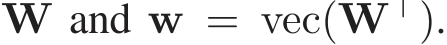 $\mathbf{W}$ and $\mathbf{w} = \mathrm{vec}(\mathbf{W}^\top)$.